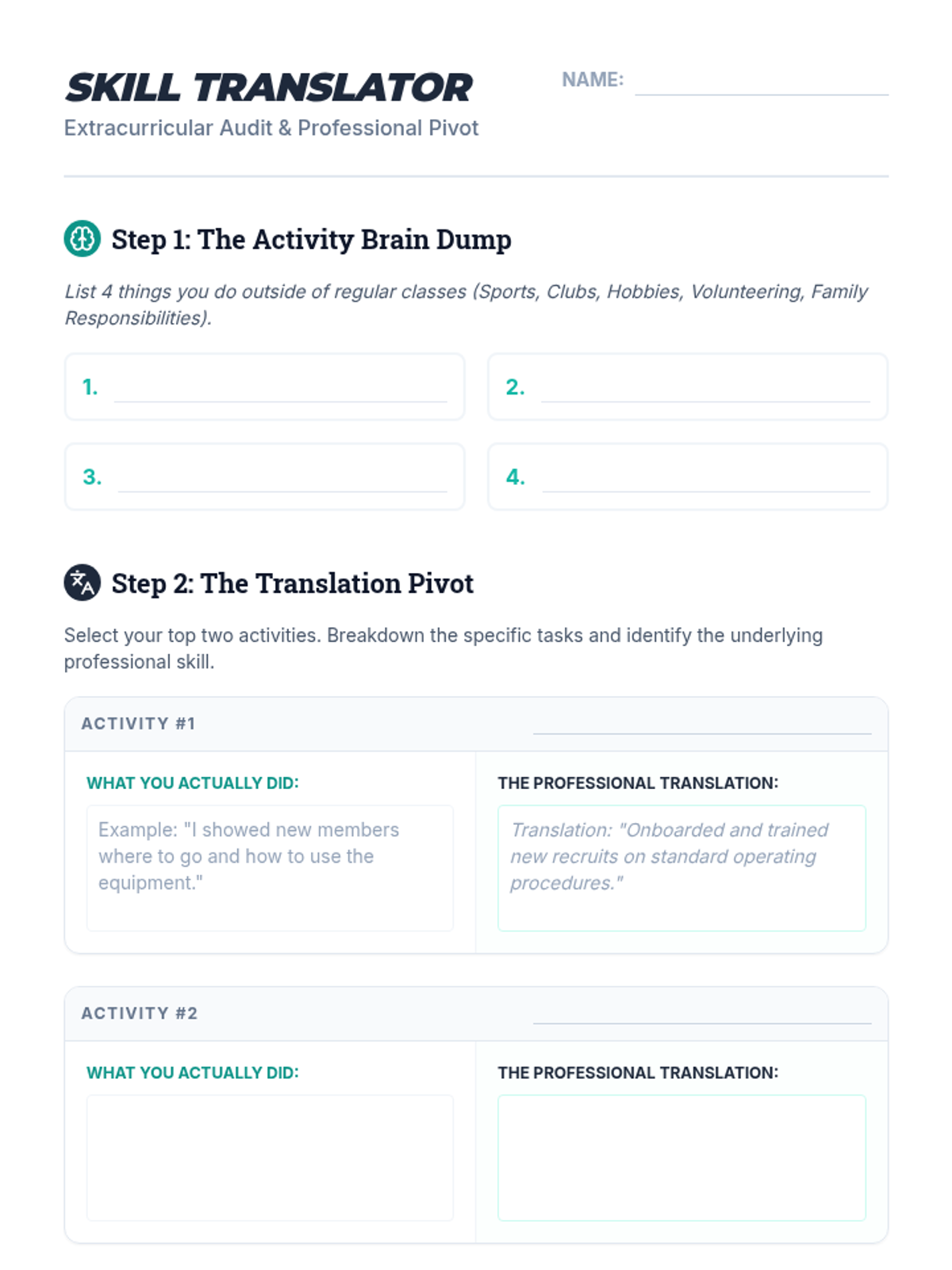 SKILL TRANSLATOR

Extracurricular Audit & Professional Pivot

NAME: ____

Step 1: The Activity Brain Dump

List 4 things you do outside of regular classes (Sports, Clubs, Hobbies, Volunteering, Family Responsibilities).

1. ____

2. ____

3. ____

4. ____

Step 2: The Translation Pivot

Select your top two activities. Breakdown the specific tasks and identify the underlying professional skill.

ACTIVITY #1 ____

WHAT YOU ACTUALLY DID:

Example: "I showed new members where to go and how to use the equipment."

THE PROFESSIONAL TRANSLATION:

Translation: "Onboarded and trained new recruits on standard operating procedures."

ACTIVITY #2 ____

WHAT YOU ACTUALLY DID:

THE PROFESSIONAL TRANSLATION: